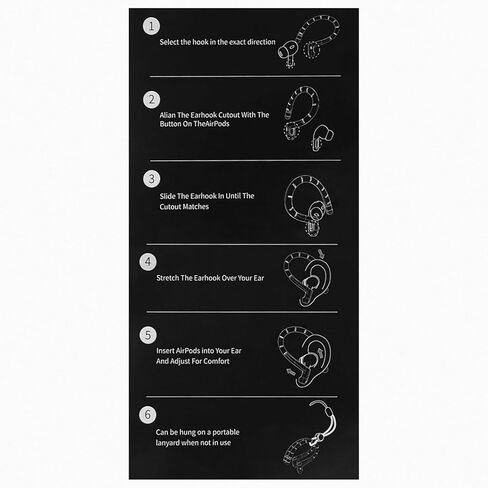 1
Select the hook in the exact direction

2
Alian The Earhook Cutout With The Button On TheAirPods

3
Slide The Earhook In Until The Cutout Matches

4
Stretch The Earhook Over Your Ear

5
Insert AirPods into Your Ear And Adjust For Comfort

6
Can be hung on a portable lanyard when not in use